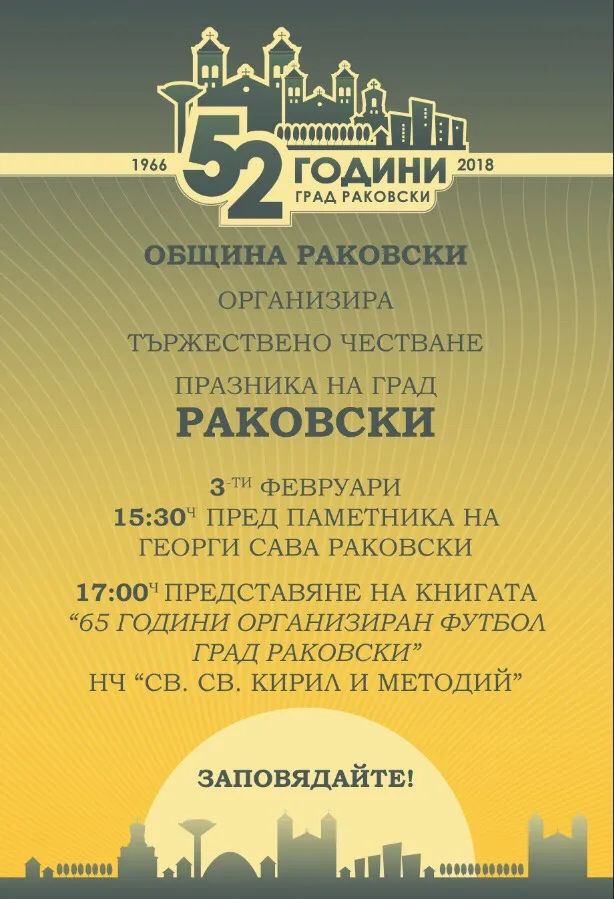 1966
52 ГОДИНИ
ГРАД РАКОВСКИ
2018

ОБЩИНА РАКОВСКИ

ОРГАНИЗИРА

ТЪРЖЕСТВЕНО ЧЕСТВАНЕ

ПРАЗНИКА НА ГРАД

РАКОВСКИ

3-ТИ ФЕВРУАРИ
15:30ч ПРЕД ПАМЕТНИКА НА
ГЕОРГИ САВА РАКОВСКИ

17:00ч ПРЕДСТАВЯНЕ НА КНИГАТА
"65 ГОДИНИ ОРГАНИЗИРАН ФУТБОЛ
ГРАД РАКОВСКИ"
НЧ "СВ. СВ. КИРИЛ И МЕТОДИЙ"

ЗАПОВЯДАЙТЕ!